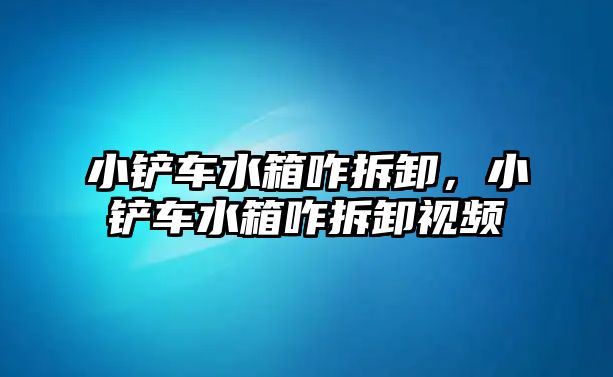 小铲车水箱咋拆卸，小铲车水箱咋拆卸视频